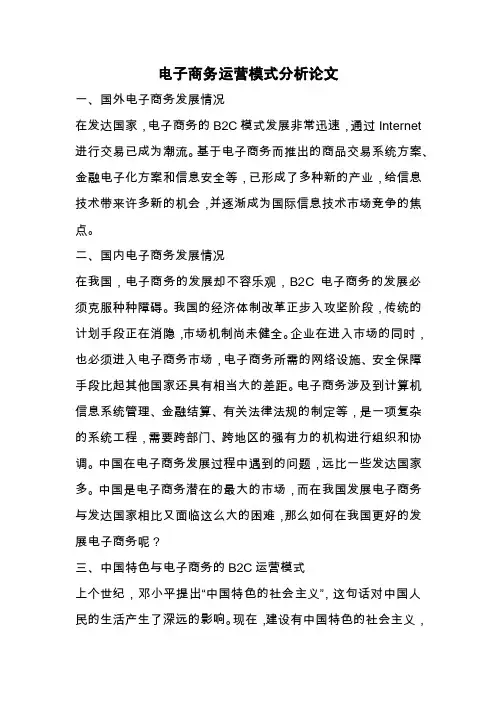 电子商务运营模式分析论文

一、国外电子商务发展情况

在发达国家，电子商务的 B2C 模式发展非常迅速，通过 Internet 进行交易已成为潮流。基于电子商务而推出的商品交易系统方案、金融电子化方案和信息安全等，已形成了多种新的产业，给信息技术带来许多新的机会，并逐渐成为国际信息技术市场竞争的焦点。

二、国内电子商务发展情况

在我国，电子商务的发展却不容乐观，B2C 电子商务的发展必须克服种种障碍。我国的经济体制改革正步入攻坚阶段，传统的计划手段正在消隐，市场机制尚未健全。企业在进入市场的同时，也必须进入电子商务市场，电子商务所需的网络设施、安全保障手段比起其他国家还具有相当大的差距。电子商务涉及到计算机信息系统管理、金融结算、有关法律法规的制定等，是一项复杂的系统工程，需要跨部门、跨地区的强有力的机构进行组织和协调。中国在电子商务发展过程中遇到的问题，远比一些发达国家多。中国是电子商务潜在的最大的市场，而在我国发展电子商务与发达国家相比又面临这么大的困难，那么如何在我国更好的发展电子商务呢？

三、中国特色与电子商务的 B2C 运营模式

上个世纪，邓小平提出“中国特色的社会主义”，这句话对中国人民的生活产生了深远的影响。现在，建设有中国特色的社会主义，